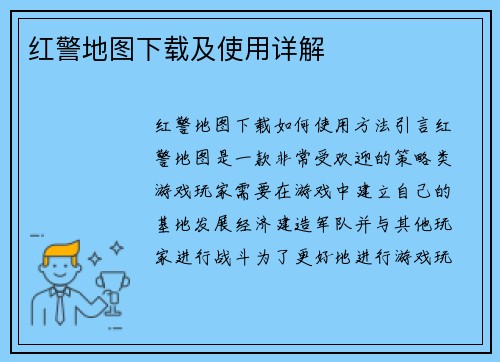 红警地图下载及使用详解

红警地图下载如何使用方法引言红警地图是一款非常受欢迎的策略类游戏玩家需要在游戏中建立自己的基地发展经济建造军队并与其他玩家进行战斗为了更好地进行游戏玩